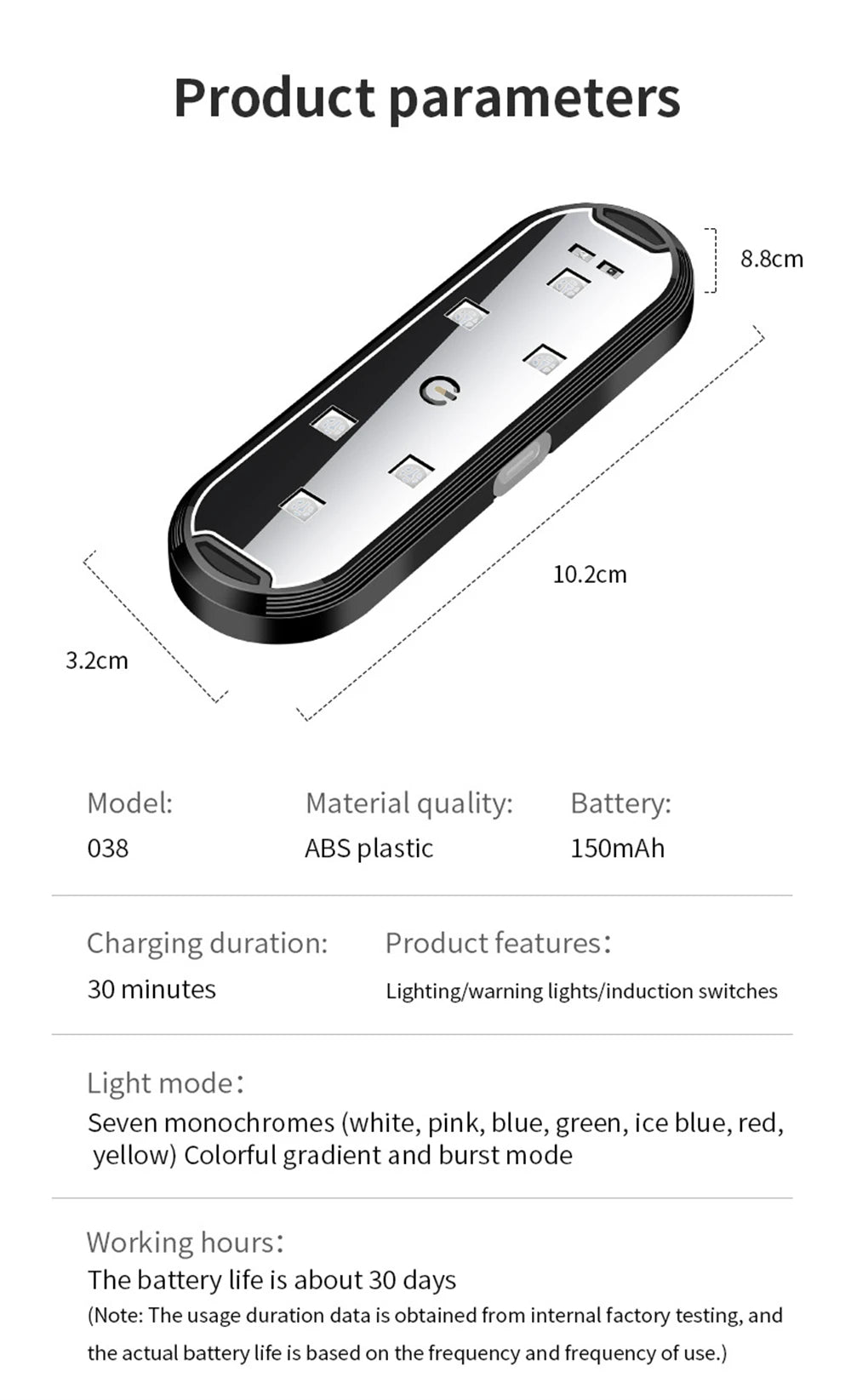 Product parameters

8.8cm

10.2cm

3.2cm

Model:
038

Material quality:
ABS plastic

Battery:
150mAh

Charging duration:
30 minutes

Product features:
Lighting/warning lights/induction switches

Light mode:
Seven monochromes (white, pink, blue, green, ice blue, red, yellow) Colorful gradient and burst mode

Working hours:
The battery life is about 30 days
(Note: The usage duration data is obtained from internal factory testing, and the actual battery life is based on the frequency and frequency of use.)